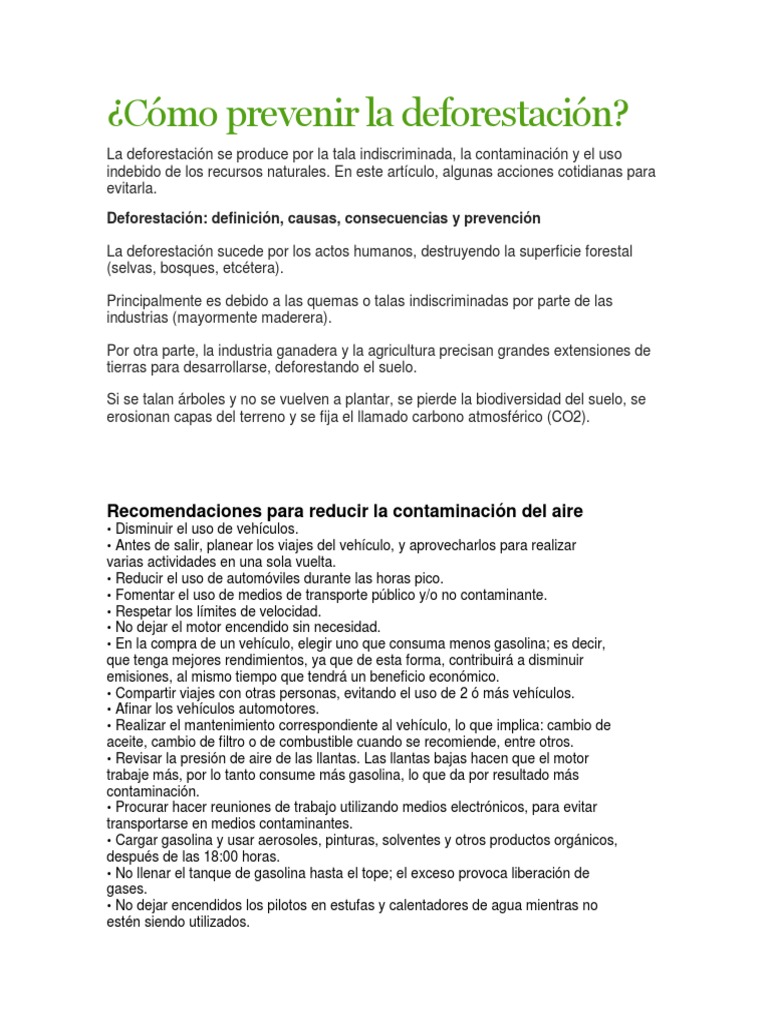 ¿Cómo prevenir la deforestación?

La deforestación se produce por la tala indiscriminada, la contaminación y el uso indebido de los recursos naturales. En este artículo, algunas acciones cotidianas para evitarla.

Deforestación: definición, causas, consecuencias y prevención

La deforestación sucede por los actos humanos, destruyendo la superficie forestal (selvas, bosques, etcétera).

Principalmente es debido a las quemas o talas indiscriminadas por parte de las industrias (mayormente maderera).

Por otra parte, la industria ganadera y la agricultura precisan grandes extensiones de tierras para desarrollarse, deforestando el suelo.

Si se talan árboles y no se vuelven a plantar, se pierde la biodiversidad del suelo, se erosionan capas del terreno y se fija el llamado carbono atmosférico (CO2).

Recomendaciones para reducir la contaminación del aire
• Disminuir el uso de vehículos.
• Antes de salir, planear los viajes del vehículo, y aprovecharlos para realizar varias actividades en una sola vuelta.
• Reducir el uso de automóviles durante las horas pico.
• Fomentar el uso de medios de transporte público y/o no contaminante.
• Respetar los límites de velocidad.
• No dejar el motor encendido sin necesidad.
• En la compra de un vehículo, elegir uno que consuma menos gasolina; es decir, que tenga mejores rendimientos, ya que de esta forma, contribuirá a disminuir emisiones, al mismo tiempo que tendrá un beneficio económico.
• Compartir viajes con otras personas, evitando el uso de 2 ó más vehículos.
• Afinar los vehículos automotores.
• Realizar el mantenimiento correspondiente al vehículo, lo que implica: cambio de aceite, cambio de filtro o de combustible cuando se recomiende, entre otros.
• Revisar la presión de aire de las llantas. Las llantas bajas hacen que el motor trabaje más, por lo tanto consume más gasolina, lo que da por resultado más contaminación.
• Procurar hacer reuniones de trabajo utilizando medios electrónicos, para evitar transportarse en medios contaminantes.
• Cargar gasolina y usar aerosoles, pinturas, solventes y otros productos orgánicos, después de las 18:00 horas.
• No llenar el tanque de gasolina hasta el tope; el exceso provoca liberación de gases.
• No dejar encendidos los pilotos en estufas y calentadores de agua mientras no estén siendo utilizados.